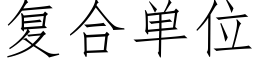 复合单位